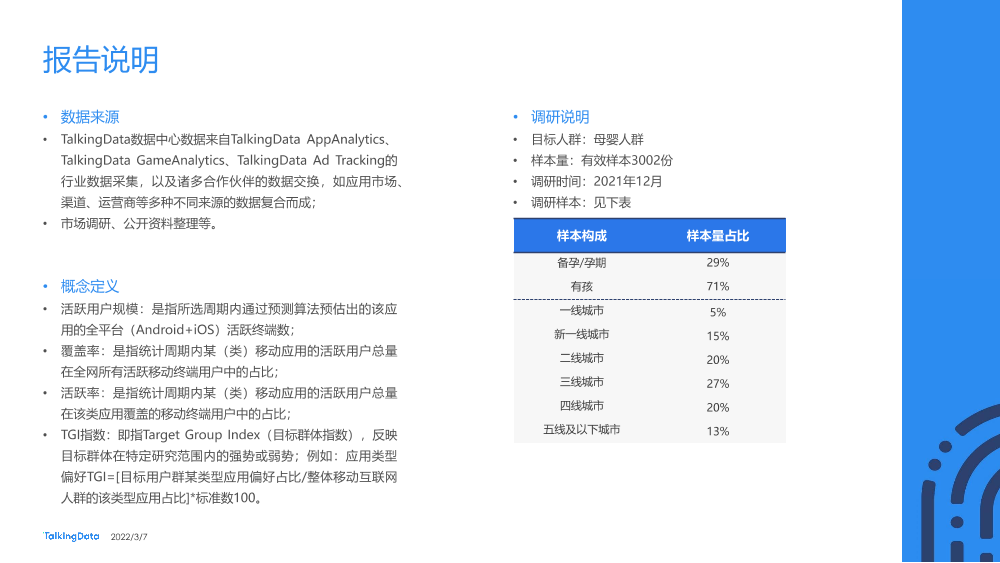 报告说明

• 数据来源
• TalkingData数据中心数据来自TalkingData AppAnalytics、TalkingData GameAnalytics、TalkingData Ad Tracking的行业数据采集，以及诸多合作伙伴的数据交换，如应用市场、渠道、运营商等多种不同来源的数据复合而成；
• 市场调研、公开资料整理等。

• 概念定义
• 活跃用户规模：是指所选周期内通过预测算法预估出的该应用的全平台（Android+iOS）活跃终端数；
• 覆盖率：是指统计周期内某（类）移动应用的活跃用户总量在全网所有活跃移动终端用户中的占比；
• 活跃率：是指统计周期内某（类）移动应用的活跃用户总量在该类应用覆盖的移动终端用户中的占比；
• TGI指数：即指Target Group Index（目标群体指数），反映目标群体在特定研究范围内的强势或弱势；例如：应用类型偏好TGI=[目标用户群某类型应用偏好占比/整体移动互联网人群的该类型应用占比]*标准数100。

• 调研说明
• 目标人群：母婴人群
• 样本量：有效样本3002份
• 调研时间：2021年12月
• 调研样本：见下表

| 样本构成 | 样本量占比 |
|---|---|
| 备孕/孕期 | 29% |
| 有孩 | 71% |
| 一线城市 | 5% |
| 新一线城市 | 15% |
| 二线城市 | 20% |
| 三线城市 | 27% |
| 四线城市 | 20% |
| 五线及以下城市 | 13% |

TalkingData 2022/3/7